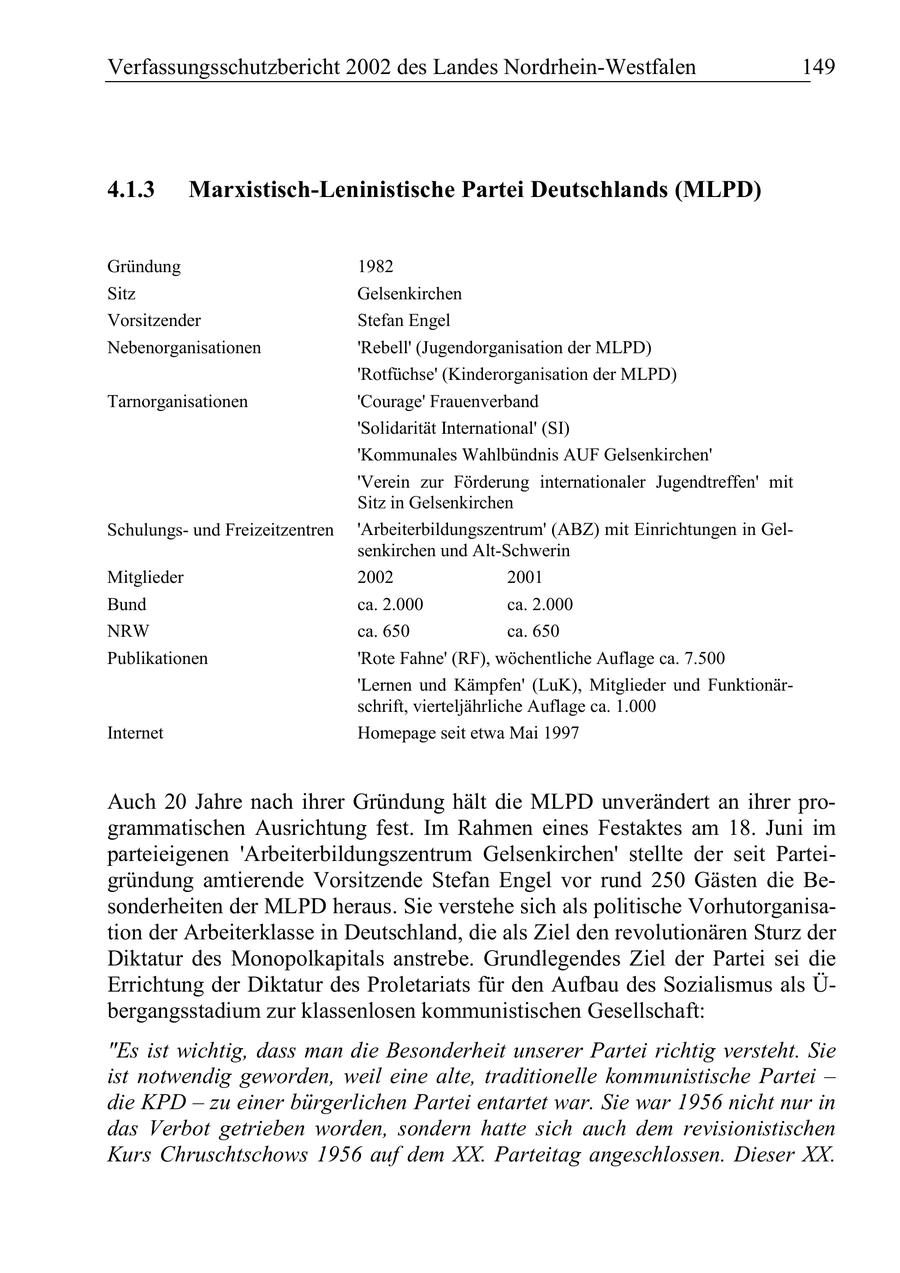 Verfassungsschutzbericht 2002 des Landes Nordrhein-Westfalen 149

4.1.3 Marxistisch-Leninistische Partei Deutschlands (MLPD)

| | | |
|---|---|---|
| Gründung | 1982 | |
| Sitz | Gelsenkirchen | |
| Vorsitzender | Stefan Engel | |
| Nebenorganisationen | 'Rebell' (Jugendorganisation der MLPD) | |
| | 'Rotfüchse' (Kinderorganisation der MLPD) | |
| Tarnorganisationen | 'Courage' Frauenverband | |
| | 'Solidarität International' (SI) | |
| | 'Kommunales Wahlbündnis AUF Gelsenkirchen' | |
| | 'Verein zur Förderung internationaler Jugendtreffen' mit Sitz in Gelsenkirchen | |
| Schulungs- und Freizeitzentren | 'Arbeiterbildungszentrum' (ABZ) mit Einrichtungen in Gelsenkirchen und Alt-Schwerin | |
| Mitglieder | 2002 | 2001 |
| Bund | ca. 2.000 | ca. 2.000 |
| NRW | ca. 650 | ca. 650 |
| Publikationen | 'Rote Fahne' (RF), wöchentliche Auflage ca. 7.500 | |
| | 'Lernen und Kämpfen' (LuK), Mitglieder und Funktionärschrift, vierteljährliche Auflage ca. 1.000 | |
| Internet | Homepage seit etwa Mai 1997 | |

Auch 20 Jahre nach ihrer Gründung hält die MLPD unverändert an ihrer programmatischen Ausrichtung fest. Im Rahmen eines Festaktes am 18. Juni im parteieigenen 'Arbeiterbildungszentrum Gelsenkirchen' stellte der seit Parteigründung amtierende Vorsitzende Stefan Engel vor rund 250 Gästen die Besonderheiten der MLPD heraus. Sie verstehe sich als politische Vorhutorganisation der Arbeiterklasse in Deutschland, die als Ziel den revolutionären Sturz der Diktatur des Monopolkapitals anstrebe. Grundlegendes Ziel der Partei sei die Errichtung der Diktatur des Proletariats für den Aufbau des Sozialismus als Übergangsstadium zur klassenlosen kommunistischen Gesellschaft:

"Es ist wichtig, dass man die Besonderheit unserer Partei richtig versteht. Sie ist notwendig geworden, weil eine alte, traditionelle kommunistische Partei – die KPD – zu einer bürgerlichen Partei entartet war. Sie war 1956 nicht nur in das Verbot getrieben worden, sondern hatte sich auch dem revisionistischen Kurs Chruschtschows 1956 auf dem XX. Parteitag angeschlossen. Dieser XX.